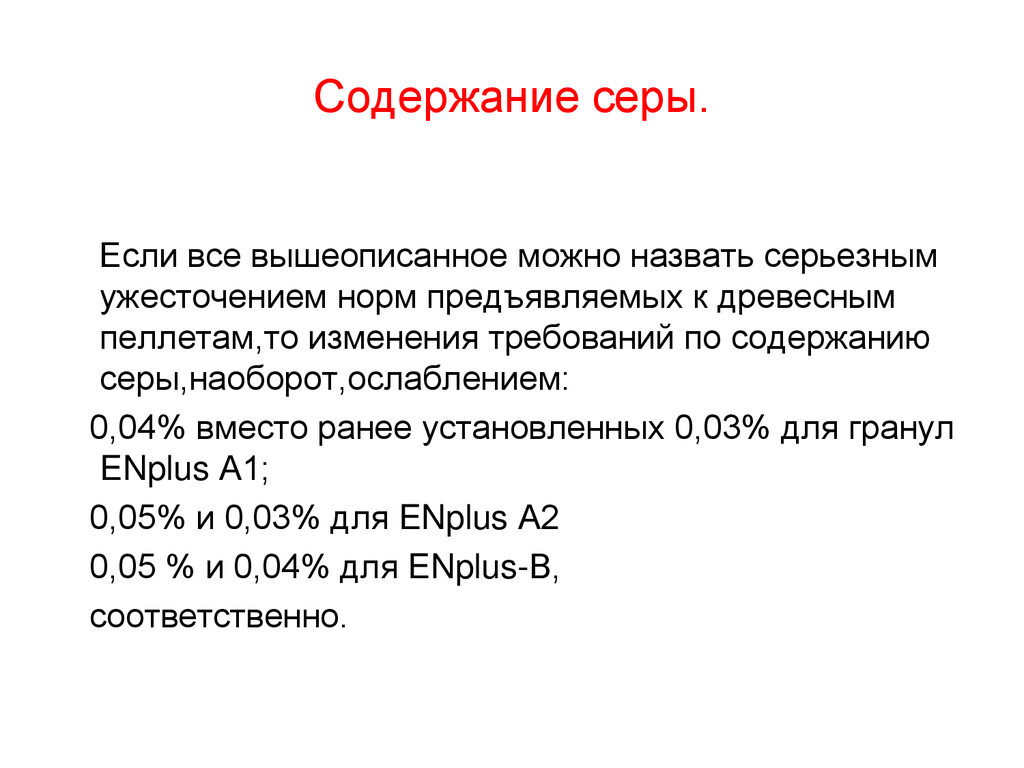 Содержание серы.

Если все вышеописанное можно назвать серьезным ужесточением норм предъявляемых к древесным пеллетам,то изменения требований по содержанию серы,наоборот,ослаблением:

0,04% вместо ранее установленных 0,03% для гранул ENplus A1;

0,05% и 0,03% для ENplus A2

0,05 % и 0,04% для ENplus-B,

соответственно.